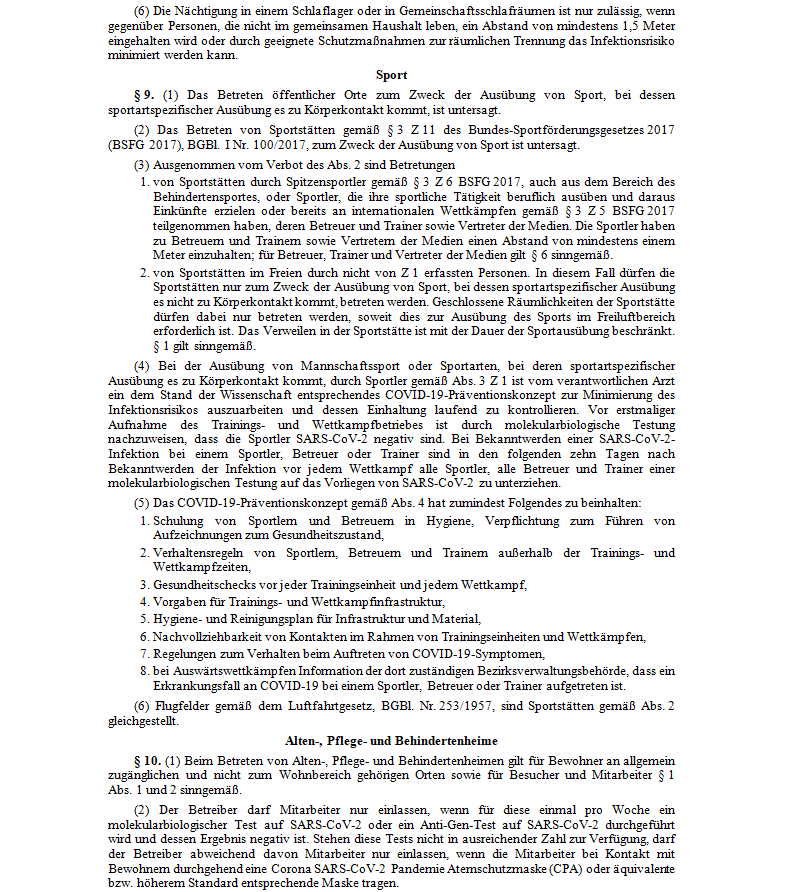 (6) Die Nächtigung in einem Schlaflager oder in Gemeinschaftsschlafräumen ist nur zulässig, wenn gegenüber Personen, die nicht im gemeinsamen Haushalt leben, ein Abstand von mindestens 1,5 Meter eingehalten wird oder durch geeignete Schutzmaßnahmen zur räumlichen Trennung das Infektionsrisiko minimiert werden kann.

Sport

§ 9. (1) Das Betreten öffentlicher Orte zum Zweck der Ausübung von Sport, bei dessen sportartspezifischer Ausübung es zu Körperkontakt kommt, ist untersagt.

(2) Das Betreten von Sportstätten gemäß § 3 Z 11 des Bundes-Sportförderungsgesetzes 2017 (BSFG 2017), BGBl. I Nr. 100/2017, zum Zweck der Ausübung von Sport ist untersagt.

(3) Ausgenommen vom Verbot des Abs. 2 sind Betretungen
1. von Sportstätten durch Spitzensportler gemäß § 3 Z 6 BSFG 2017, auch aus dem Bereich des Behindertensportes, oder Sportler, die ihre sportliche Tätigkeit beruflich ausüben und daraus Einkünfte erzielen oder bereits an internationalen Wettkämpfen gemäß § 3 Z 5 BSFG 2017 teilgenommen haben, deren Betreuer und Trainer sowie Vertreter der Medien. Die Sportler haben zu Betreuern und Trainern sowie Vertretern der Medien einen Abstand von mindestens einem Meter einzuhalten; für Betreuer, Trainer und Vertreter der Medien gilt § 6 sinngemäß.
2. von Sportstätten im Freien durch nicht von Z 1 erfassten Personen. In diesem Fall dürfen die Sportstätten nur zum Zweck der Ausübung von Sport, bei dessen sportartspezifischer Ausübung es nicht zu Körperkontakt kommt, betreten werden. Geschlossene Räumlichkeiten der Sportstätte dürfen dabei nur betreten werden, soweit dies zur Ausübung des Sports im Freiluftbereich erforderlich ist. Das Verweilen in der Sportstätte ist mit der Dauer der Sportausübung beschränkt. § 1 gilt sinngemäß.

(4) Bei der Ausübung von Mannschaftssport oder Sportarten, bei deren sportartspezifischer Ausübung es zu Körperkontakt kommt, durch Sportler gemäß Abs. 3 Z 1 ist vom verantwortlichen Arzt ein dem Stand der Wissenschaft entsprechendes COVID-19-Präventionskonzept zur Minimierung des Infektionsrisikos auszuarbeiten und dessen Einhaltung laufend zu kontrollieren. Vor erstmaliger Aufnahme des Trainings- und Wettkampfbetriebes ist durch molekularbiologische Testung nachzuweisen, dass die Sportler SARS-CoV-2 negativ sind. Bei Bekanntwerden einer SARS-CoV-2-Infektion bei einem Sportler, Betreuer oder Trainer sind in den folgenden zehn Tagen nach Bekanntwerden der Infektion vor jedem Wettkampf alle Sportler, alle Betreuer und Trainer einer molekularbiologischen Testung auf das Vorliegen von SARS-CoV-2 zu unterziehen.

(5) Das COVID-19-Präventionskonzept gemäß Abs. 4 hat zumindest Folgendes zu beinhalten:
1. Schulung von Sportlern und Betreuern in Hygiene, Verpflichtung zum Führen von Aufzeichnungen zum Gesundheitszustand,
2. Verhaltensregeln von Sportlern, Betreuern und Trainern außerhalb der Trainings- und Wettkampfzeiten,
3. Gesundheitschecks vor jeder Trainingseinheit und jedem Wettkampf,
4. Vorgaben für Trainings- und Wettkampfinfrastruktur,
5. Hygiene- und Reinigungsplan für Infrastruktur und Material,
6. Nachvollziehbarkeit von Kontakten im Rahmen von Trainingseinheiten und Wettkämpfen,
7. Regelungen zum Verhalten beim Auftreten von COVID-19-Symptomen,
8. bei Auswärtswettkämpfen Information der dort zuständigen Bezirksverwaltungsbehörde, dass ein Erkrankungsfall an COVID-19 bei einem Sportler, Betreuer oder Trainer aufgetreten ist.

(6) Flugfelder gemäß dem Luftfahrtgesetz, BGBl. Nr. 253/1957, sind Sportstätten gemäß Abs. 2 gleichgestellt.

Alten-, Pflege- und Behindertenheime

§ 10. (1) Beim Betreten von Alten-, Pflege- und Behindertenheimen gilt für Bewohner an allgemein zugänglichen und nicht zum Wohnbereich gehörigen Orten sowie für Besucher und Mitarbeiter § 1 Abs. 1 und 2 sinngemäß.

(2) Der Betreiber darf Mitarbeiter nur einlassen, wenn für diese einmal pro Woche ein molekularbiologischer Test auf SARS-CoV-2 oder ein Anti-Gen-Test auf SARS-CoV-2 durchgeführt wird und dessen Ergebnis negativ ist. Stehen diese Tests nicht in ausreichender Zahl zur Verfügung, darf der Betreiber abweichend davon Mitarbeiter nur einlassen, wenn die Mitarbeiter bei Kontakt mit Bewohnern durchgehend eine Corona SARS-CoV-2 Pandemie Atemschutzmaske (CPA) oder äquivalente bzw. höherem Standard entsprechende Maske tragen.